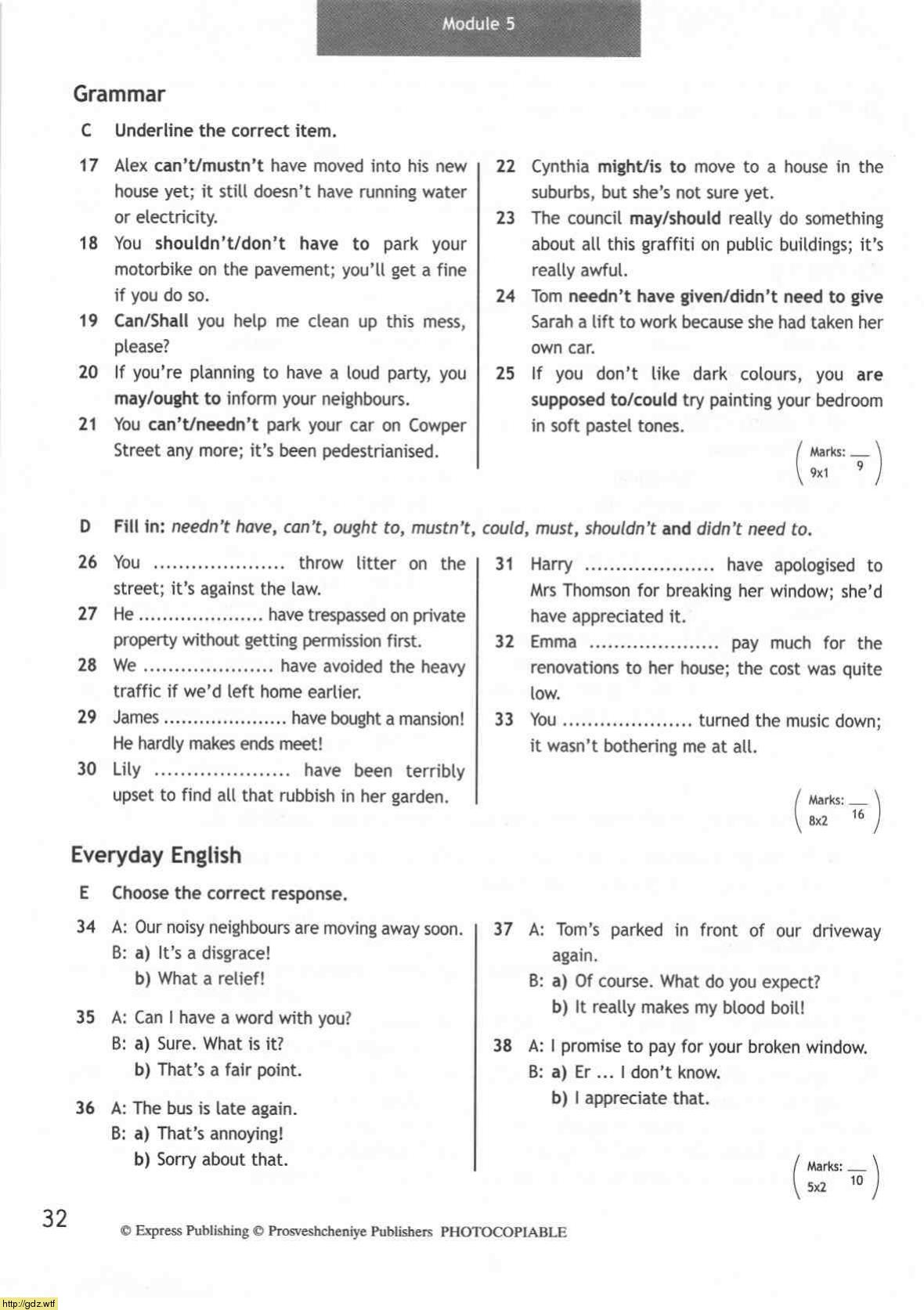 Module 5

Grammar

C Underline the correct item.

17 Alex can't/mustn't have moved into his new house yet; it still doesn't have running water or electricity.

18 You shouldn't/don't have to park your motorbike on the pavement; you'll get a fine if you do so.

19 Can/Shall you help me clean up this mess, please?

20 If you're planning to have a loud party, you may/ought to inform your neighbours.

21 You can't/needn't park your car on Cowper Street any more; it's been pedestrianised.

22 Cynthia might/is to move to a house in the suburbs, but she's not sure yet.

23 The council may/should really do something about all this graffiti on public buildings; it's really awful.

24 Tom needn't have given/didn't need to give Sarah a lift to work because she had taken her own car.

25 If you don't like dark colours, you are supposed to/could try painting your bedroom in soft pastel tones.

Marks: $\frac{}{9}$
9x1

D Fill in: needn't have, can't, ought to, mustn't, could, must, shouldn't and didn't need to.

26 You ..................... throw litter on the street; it's against the law.

27 He ..................... have trespassed on private property without getting permission first.

28 We ..................... have avoided the heavy traffic if we'd left home earlier.

29 James ..................... have bought a mansion! He hardly makes ends meet!

30 Lily ..................... have been terribly upset to find all that rubbish in her garden.

31 Harry ..................... have apologised to Mrs Thomson for breaking her window; she'd have appreciated it.

32 Emma ..................... pay much for the renovations to her house; the cost was quite low.

33 You ..................... turned the music down; it wasn't bothering me at all.

Marks: $\frac{}{16}$
8x2

Everyday English

E Choose the correct response.

34 A: Our noisy neighbours are moving away soon.
B: a) It's a disgrace!
b) What a relief!

35 A: Can I have a word with you?
B: a) Sure. What is it?
b) That's a fair point.

36 A: The bus is late again.
B: a) That's annoying!
b) Sorry about that.

37 A: Tom's parked in front of our driveway again.
B: a) Of course. What do you expect?
b) It really makes my blood boil!

38 A: I promise to pay for your broken window.
B: a) Er ... I don't know.
b) I appreciate that.

Marks: $\frac{}{10}$
5x2

32

© Express Publishing © Prosveshcheniye Publishers PHOTOCOPIABLE

http://gdz.wtf